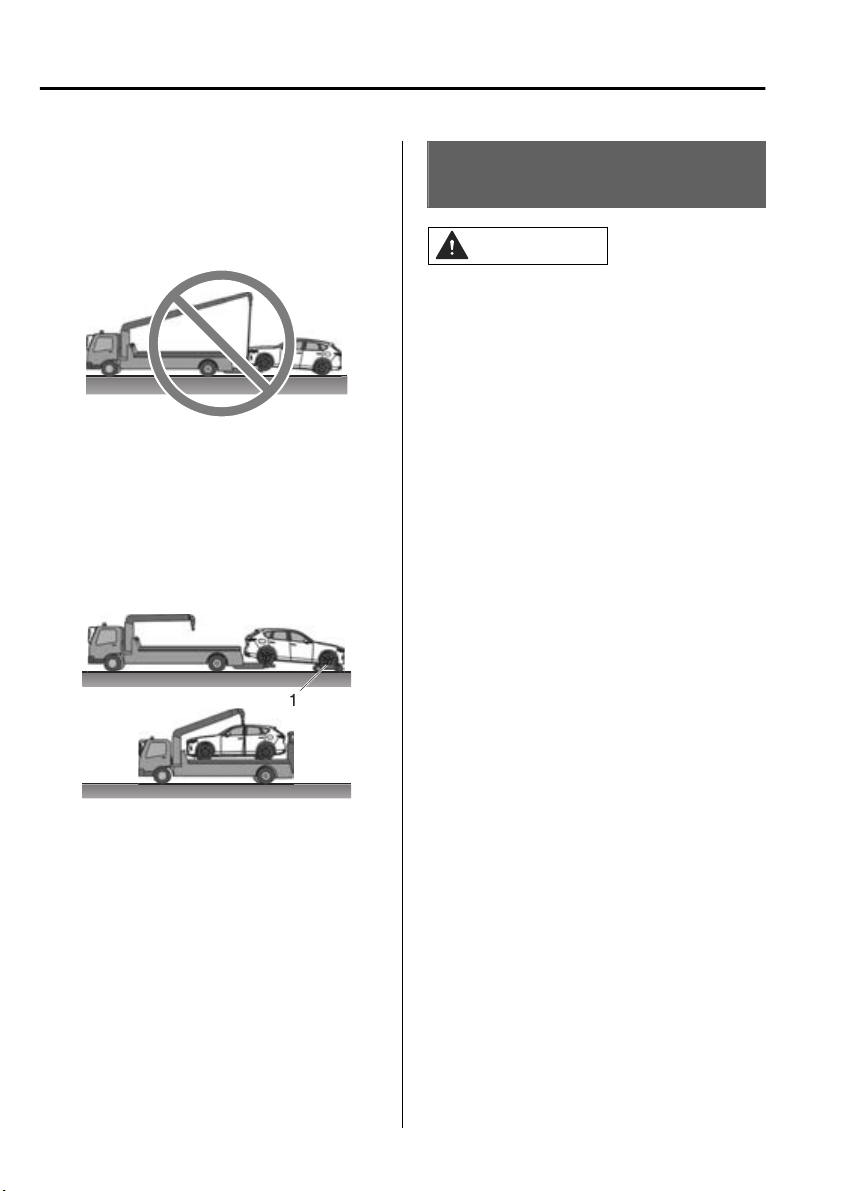 1